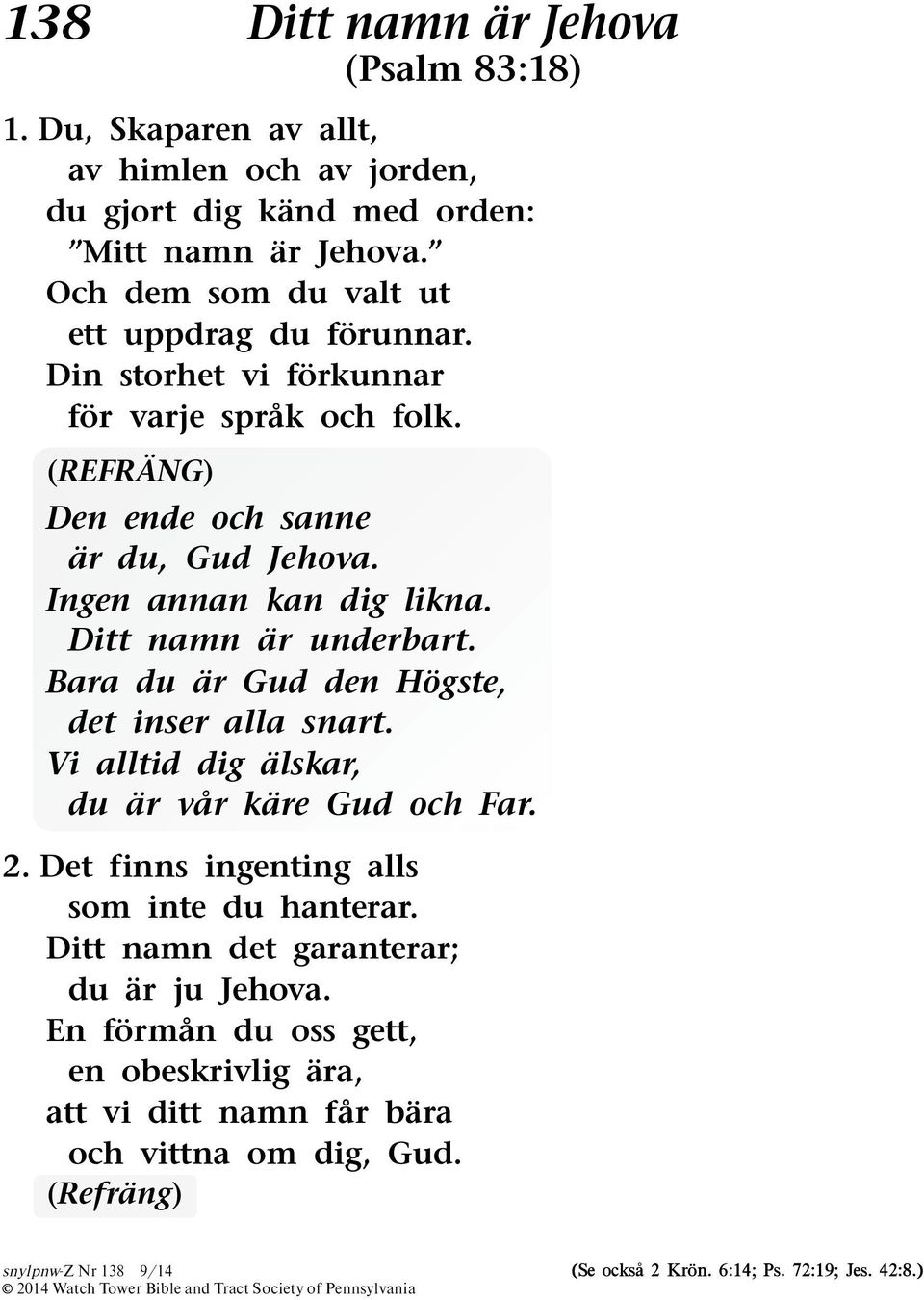 138 Ditt namn är Jehova
(Psalm 83:18)

1. Du, Skaparen av allt,
av himlen och av jorden,
du gjort dig känd med orden:
”Mitt namn är Jehova.”
Och dem som du valt ut
ett uppdrag du förunnar.
Din storhet vi förkunnar
för varje språk och folk.

(REFRÄNG)
Den ende och sanne
är du, Gud Jehova.
Ingen annan kan dig likna.
Ditt namn är underbart.
Bara du är Gud den Högste,
det inser alla snart.
Vi alltid dig älskar,
du är vår käre Gud och Far.

2. Det finns ingenting alls
som inte du hanterar.
Ditt namn det garanterar;
du är ju Jehova.
En förmån du oss gett,
en obeskrivlig ära,
att vi ditt namn får bära
och vittna om dig, Gud.
(Refräng)

snylpnw-Z Nr 138 9/14
© 2014 Watch Tower Bible and Tract Society of Pennsylvania

(Se också 2 Krön. 6:14; Ps. 72:19; Jes. 42:8.)